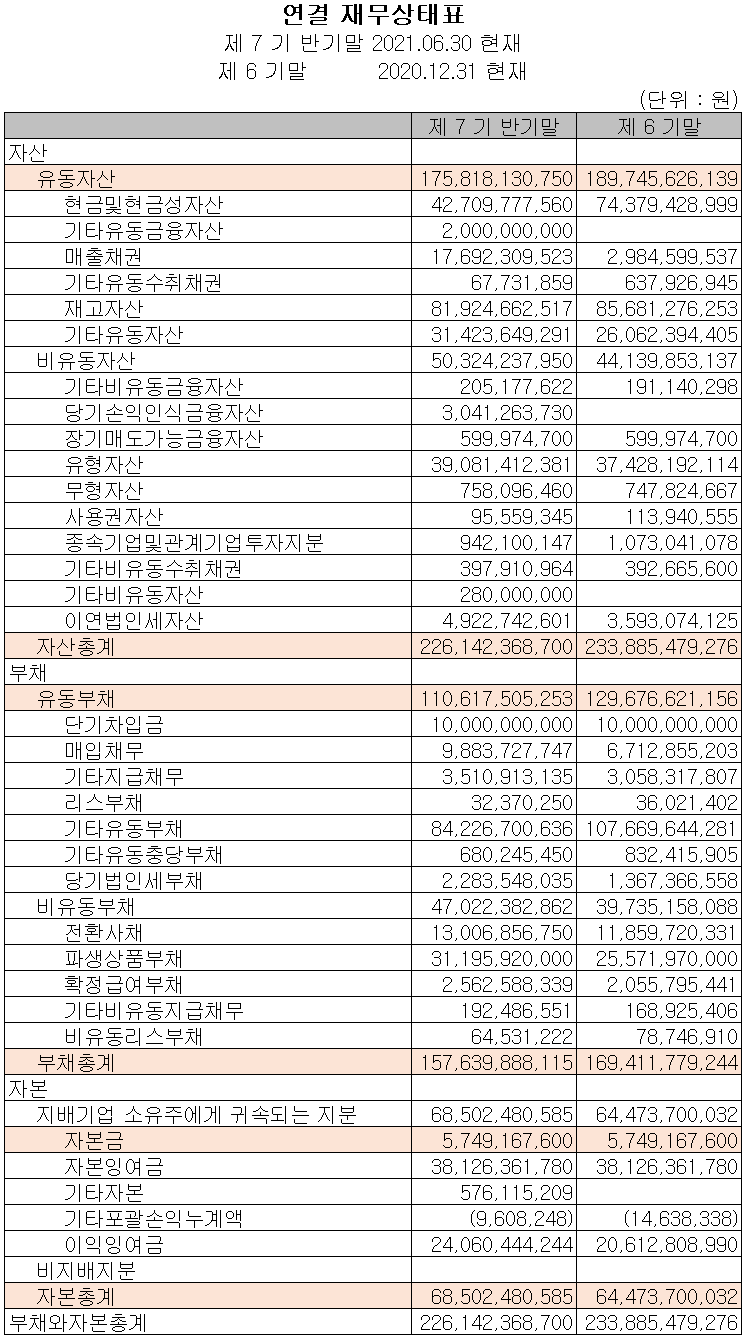 연결 재무상태표
제 7 기 반기말 2021.06.30 현재
제 6 기말 2020.12.31 현재

(단위 : 원)

| | 제 7 기 반기말 | 제 6 기말 |
|---|---|---|
| 자산 | | |
| 유동자산 | 175,818,130,750 | 189,745,626,139 |
| 현금및현금성자산 | 42,709,777,560 | 74,379,428,999 |
| 기타유동금융자산 | 2,000,000,000 | |
| 매출채권 | 17,692,309,523 | 2,984,599,537 |
| 기타유동수취채권 | 67,731,859 | 637,926,945 |
| 재고자산 | 81,924,662,517 | 85,681,276,253 |
| 기타유동자산 | 31,423,649,291 | 26,062,394,405 |
| 비유동자산 | 50,324,237,950 | 44,139,853,137 |
| 기타비유동금융자산 | 205,177,622 | 191,140,298 |
| 당기손익인식금융자산 | 3,041,263,730 | |
| 장기매도가능금융자산 | 599,974,700 | 599,974,700 |
| 유형자산 | 39,081,412,381 | 37,428,192,114 |
| 무형자산 | 758,096,460 | 747,824,667 |
| 사용권자산 | 95,559,345 | 113,940,555 |
| 종속기업및관계기업투자지분 | 942,100,147 | 1,073,041,078 |
| 기타비유동수취채권 | 397,910,964 | 392,665,600 |
| 기타비유동자산 | 280,000,000 | |
| 이연법인세자산 | 4,922,742,601 | 3,593,074,125 |
| 자산총계 | 226,142,368,700 | 233,885,479,276 |
| 부채 | | |
| 유동부채 | 110,617,505,253 | 129,676,621,156 |
| 단기차입금 | 10,000,000,000 | 10,000,000,000 |
| 매입채무 | 9,883,727,747 | 6,712,855,203 |
| 기타지급채무 | 3,510,913,135 | 3,058,317,807 |
| 리스부채 | 32,370,250 | 36,021,402 |
| 기타유동부채 | 84,226,700,636 | 107,669,644,281 |
| 기타유동충당부채 | 680,245,450 | 832,415,905 |
| 당기법인세부채 | 2,283,548,035 | 1,367,366,558 |
| 비유동부채 | 47,022,382,862 | 39,735,158,088 |
| 전환사채 | 13,006,856,750 | 11,859,720,331 |
| 파생상품부채 | 31,195,920,000 | 25,571,970,000 |
| 확정급여부채 | 2,562,588,339 | 2,055,795,441 |
| 기타비유동지급채무 | 192,486,551 | 168,925,406 |
| 비유동리스부채 | 64,531,222 | 78,746,910 |
| 부채총계 | 157,639,888,115 | 169,411,779,244 |
| 자본 | | |
| 지배기업 소유주에게 귀속되는 지분 | 68,502,480,585 | 64,473,700,032 |
| 자본금 | 5,749,167,600 | 5,749,167,600 |
| 자본잉여금 | 38,126,361,780 | 38,126,361,780 |
| 기타자본 | 576,115,209 | |
| 기타포괄손익누계액 | (9,608,248) | (14,638,338) |
| 이익잉여금 | 24,060,444,244 | 20,612,808,990 |
| 비지배지분 | | |
| 자본총계 | 68,502,480,585 | 64,473,700,032 |
| 부채와자본총계 | 226,142,368,700 | 233,885,479,276 |